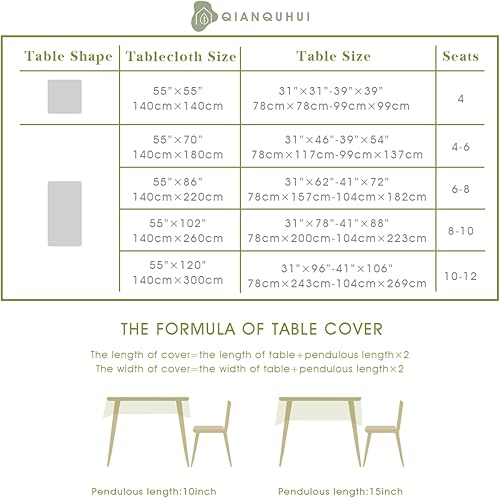 QIANQUHUI

| Table Shape | Tablecloth Size | Table Size | Seats |
|---|---|---|---|
| | 55"×55" 140cm×140cm | 31"×31"-39"×39" 78cm×78cm-99cm×99cm | 4 |
| | 55"×70" 140cm×180cm | 31"×46"-39"×54" 78cm×117cm-99cm×137cm | 4-6 |
| | 55"×86" 140cm×220cm | 31"×62"-41"×72" 78cm×157cm-104cm×182cm | 6-8 |
| | 55"×102" 140cm×260cm | 31"×78"-41"×88" 78cm×200cm-104cm×223cm | 8-10 |
| | 55"×120" 140cm×300cm | 31"×96"-41"×106" 78cm×243cm-104cm×269cm | 10-12 |

THE FORMULA OF TABLE COVER

The length of cover=the length of table+pendulous length×2
The width of cover=the width of table+pendulous length×2

Pendulous length:10inch

Pendulous length:15inch